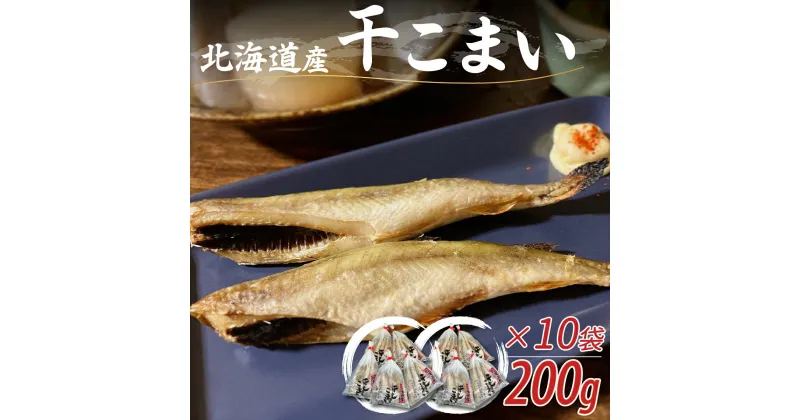 北海道産 干こまい

×10袋

200g